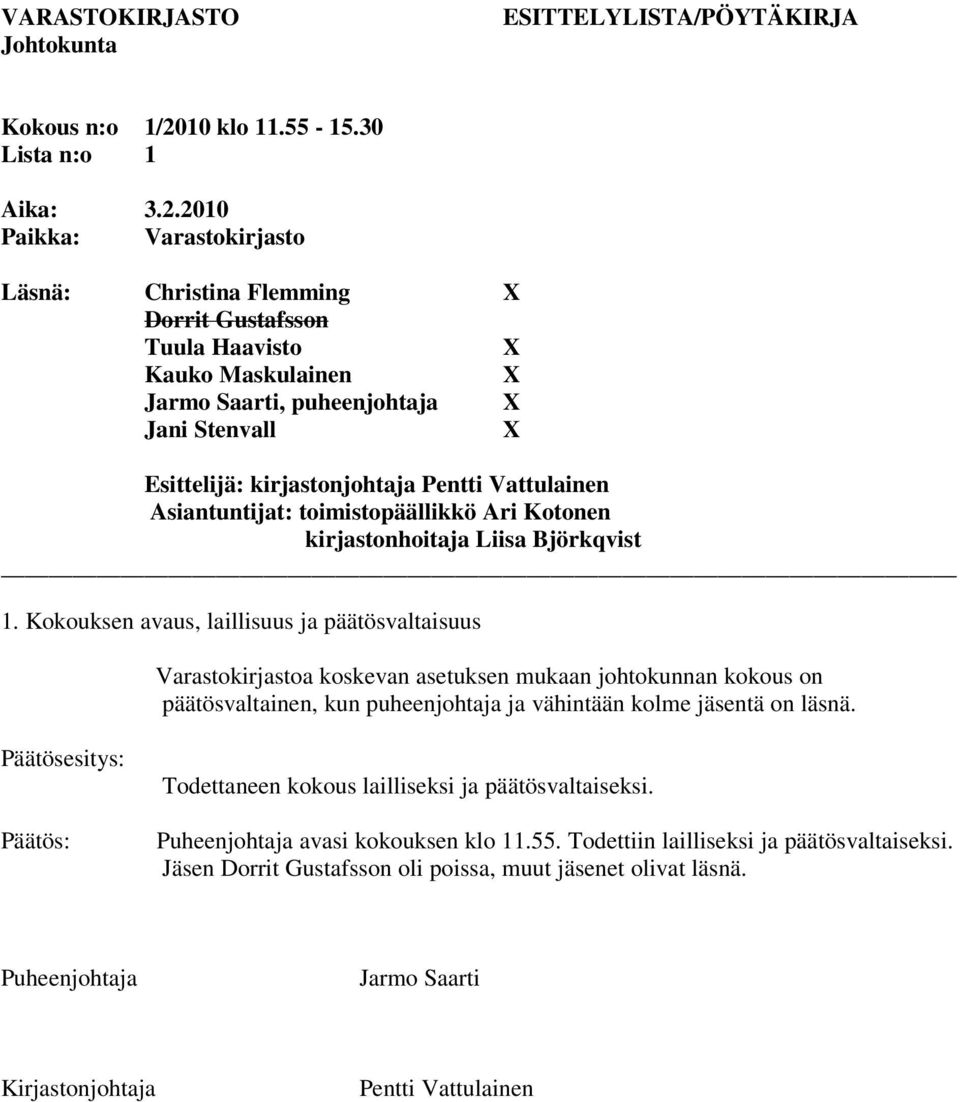 VARASTOKIRJASTO ESITTELYLISTA/PÖYTÄKIRJA
Johtokunta

Kokous n:o 1/2010 klo 11.55 - 15.30
Lista n:o 1

Aika: 3.2.2010
Paikka: Varastokirjasto

Läsnä: Christina Flemming X
~~Dorrit Gustafsson~~
Tuula Haavisto X
Kauko Maskulainen X
Jarmo Saarti, puheenjohtaja X
Jani Stenvall X

Esittelijä: kirjastonjohtaja Pentti Vattulainen
Asiantuntijat: toimistopäällikkö Ari Kotonen
kirjastonhoitaja Liisa Björkqvist

1. Kokouksen avaus, laillisuus ja päätösvaltaisuus

Varastokirjastoa koskevan asetuksen mukaan johtokunnan kokous on päätösvaltainen, kun puheenjohtaja ja vähintään kolme jäsentä on läsnä.

Päätösesitys: Todettaneen kokous lailliseksi ja päätösvaltaiseksi.

Päätös: Puheenjohtaja avasi kokouksen klo 11.55. Todettiin lailliseksi ja päätösvaltaiseksi. Jäsen Dorrit Gustafsson oli poissa, muut jäsenet olivat läsnä.

Puheenjohtaja Jarmo Saarti

Kirjastonjohtaja Pentti Vattulainen